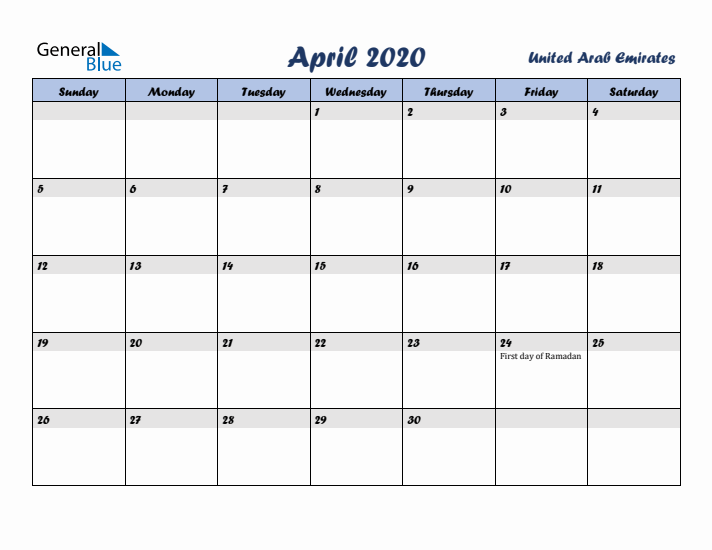 General Blue

April 2020

United Arab Emirates

| Sunday | Monday | Tuesday | Wednesday | Thursday | Friday | Saturday |
|---|---|---|---|---|---|---|
| | | | 1 | 2 | 3 | 4 |
| 5 | 6 | 7 | 8 | 9 | 10 | 11 |
| 12 | 13 | 14 | 15 | 16 | 17 | 18 |
| 19 | 20 | 21 | 22 | 23 | 24 First day of Ramadan | 25 |
| 26 | 27 | 28 | 29 | 30 | | |